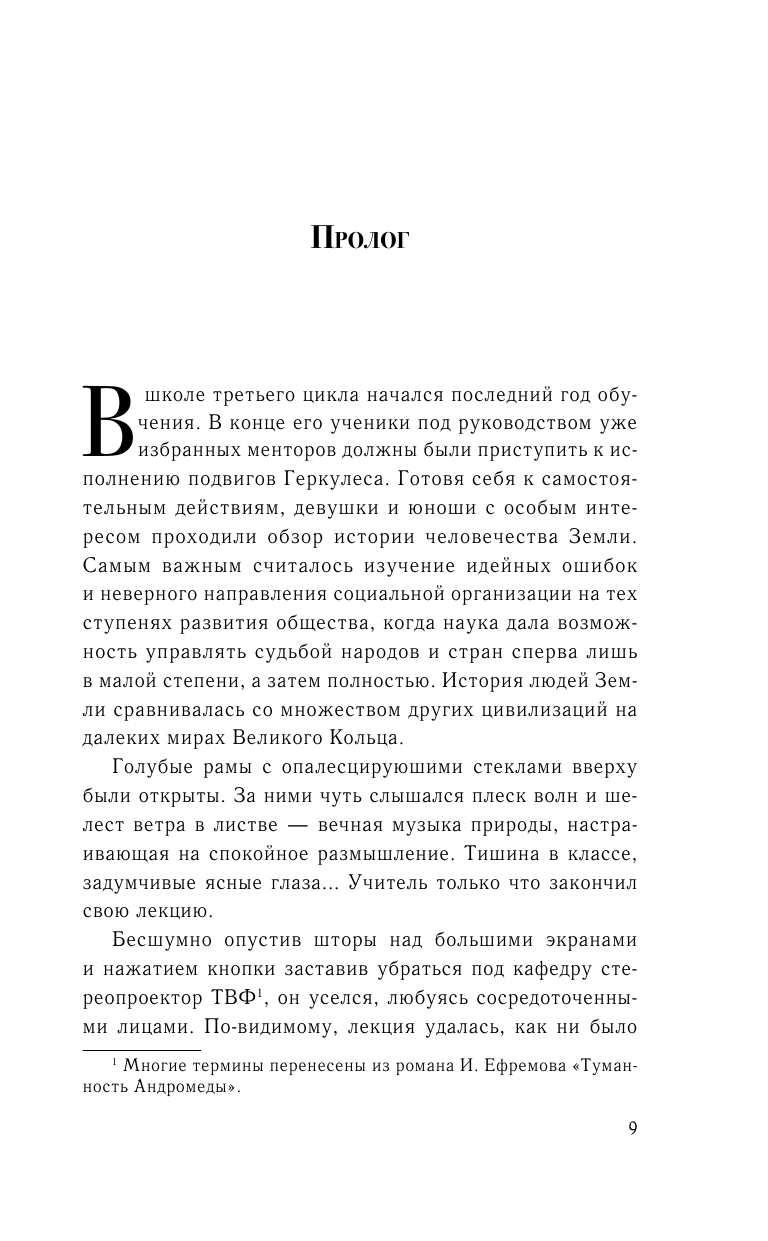 Пролог

В школе третьего цикла начался последний год обучения. В конце его ученики под руководством уже избранных менторов должны были приступить к исполнению подвигов Геркулеса. Готовя себя к самостоятельным действиям, девушки и юноши с особым интересом проходили обзор истории человечества Земли. Самым важным считалось изучение идейных ошибок и неверного направления социальной организации на тех ступенях развития общества, когда наука дала возможность управлять судьбой народов и стран сперва лишь в малой степени, а затем полностью. История людей Земли сравнивалась со множеством других цивилизаций на далеких мирах Великого Кольца.

Голубые рамы с опалесцируюшими стеклами вверху были открыты. За ними чуть слышался плеск волн и шелест ветра в листве — вечная музыка природы, настраивающая на спокойное размышление. Тишина в классе, задумчивые ясные глаза... Учитель только что закончил свою лекцию.

Бесшумно опустив шторы над большими экранами и нажатием кнопки заставив убраться под кафедру стереопроектор ТВФ$^1$, он уселся, любуясь сосредоточенными лицами. По-видимому, лекция удалась, как ни было

$^1$ Многие термины перенесены из романа И. Ефремова «Туманность Андромеды».

9